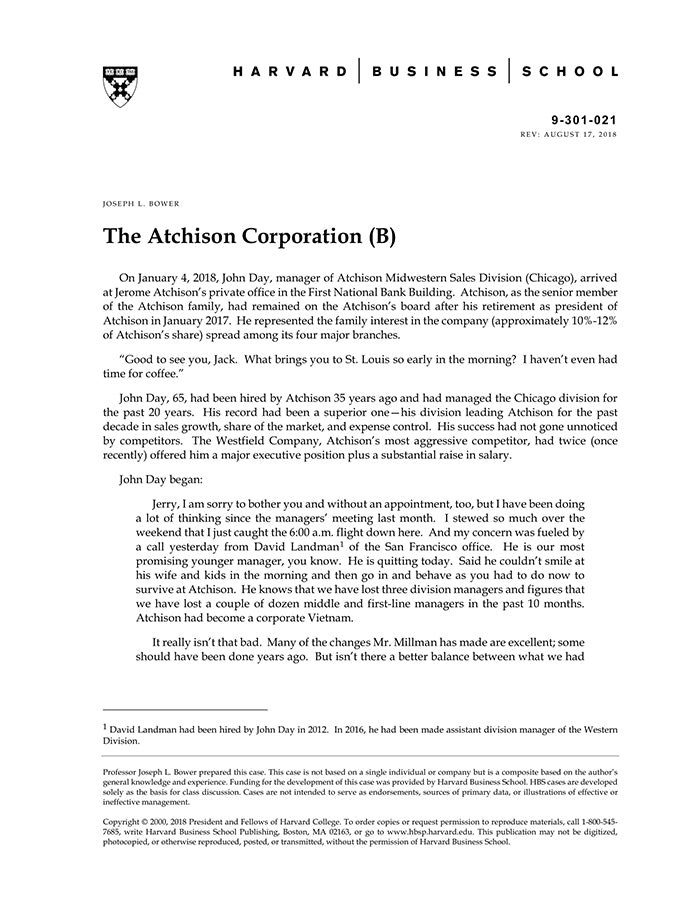 HARVARD | BUSINESS | SCHOOL

9-301-021
REV: AUGUST 17, 2018

JOSEPH L. BOWER

The Atchison Corporation (B)

On January 4, 2018, John Day, manager of Atchison Midwestern Sales Division (Chicago), arrived at Jerome Atchison's private office in the First National Bank Building. Atchison, as the senior member of the Atchison family, had remained on the Atchison's board after his retirement as president of Atchison in January 2017. He represented the family interest in the company (approximately 10%-12% of Atchison's share) spread among its four major branches.

"Good to see you, Jack. What brings you to St. Louis so early in the morning? I haven't even had time for coffee."

John Day, 65, had been hired by Atchison 35 years ago and had managed the Chicago division for the past 20 years. His record had been a superior one—his division leading Atchison for the past decade in sales growth, share of the market, and expense control. His success had not gone unnoticed by competitors. The Westfield Company, Atchison's most aggressive competitor, had twice (once recently) offered him a major executive position plus a substantial raise in salary.

John Day began:

Jerry, I am sorry to bother you and without an appointment, too, but I have been doing a lot of thinking since the managers' meeting last month. I stewed so much over the weekend that I just caught the 6:00 a.m. flight down here. And my concern was fueled by a call yesterday from David Landman$^1$ of the San Francisco office. He is our most promising younger manager, you know. He is quitting today. Said he couldn't smile at his wife and kids in the morning and then go in and behave as you had to do now to survive at Atchison. He knows that we have lost three division managers and figures that we have lost a couple of dozen middle and first-line managers in the past 10 months. Atchison had become a corporate Vietnam.

It really isn't that bad. Many of the changes Mr. Millman has made are excellent; some should have been done years ago. But isn't there a better balance between what we had

$^1$ David Landman had been hired by John Day in 2012. In 2016, he had been made assistant division manager of the Western Division.

Professor Joseph L. Bower prepared this case. This case is not based on a single individual or company but is a composite based on the author's general knowledge and experience. Funding for the development of this case was provided by Harvard Business School. HBS cases are developed solely as the basis for class discussion. Cases are not intended to serve as endorsements, sources of primary data, or illustrations of effective or ineffective management.

Copyright © 2000, 2018 President and Fellows of Harvard College. To order copies or request permission to reproduce materials, call 1-800-545-7685, write Harvard Business School Publishing, Boston, MA 02163, or go to www.hbsp.harvard.edu. This publication may not be digitized, photocopied, or otherwise reproduced, posted, or transmitted, without the permission of Harvard Business School.